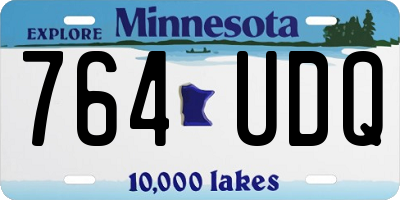 EXPLORE Minnesota

764 UDQ

10,000 lakes